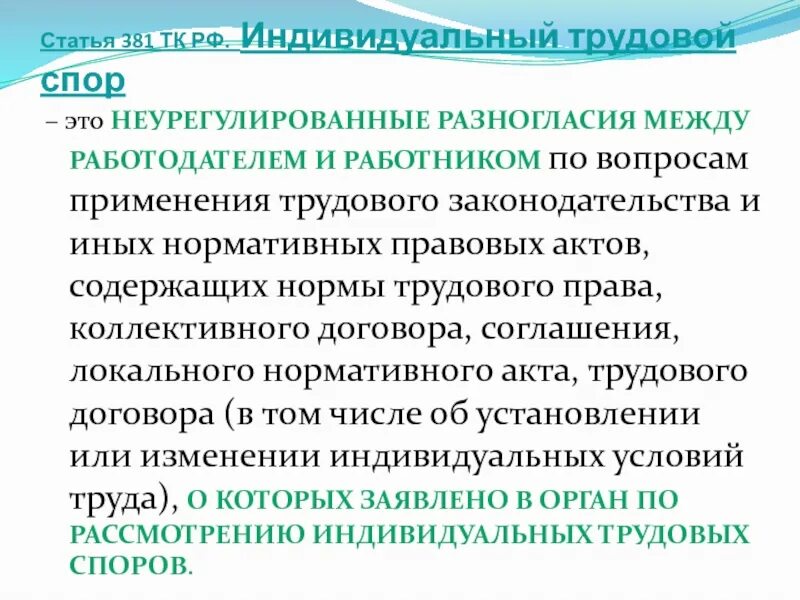 Статья 381 ТК РФ. Индивидуальный трудовой спор

– это НЕУРЕГУЛИРОВАННЫЕ РАЗНОГЛАСИЯ МЕЖДУ РАБОТОДАТЕЛЕМ И РАБОТНИКОМ по вопросам применения трудового законодательства и иных нормативных правовых актов, содержащих нормы трудового права, коллективного договора, соглашения, локального нормативного акта, трудового договора (в том числе об установлении или изменении индивидуальных условий труда), О КОТОРЫХ ЗАЯВЛЕНО В ОРГАН ПО РАССМОТРЕНИЮ ИНДИВИДУАЛЬНЫХ ТРУДОВЫХ СПОРОВ.